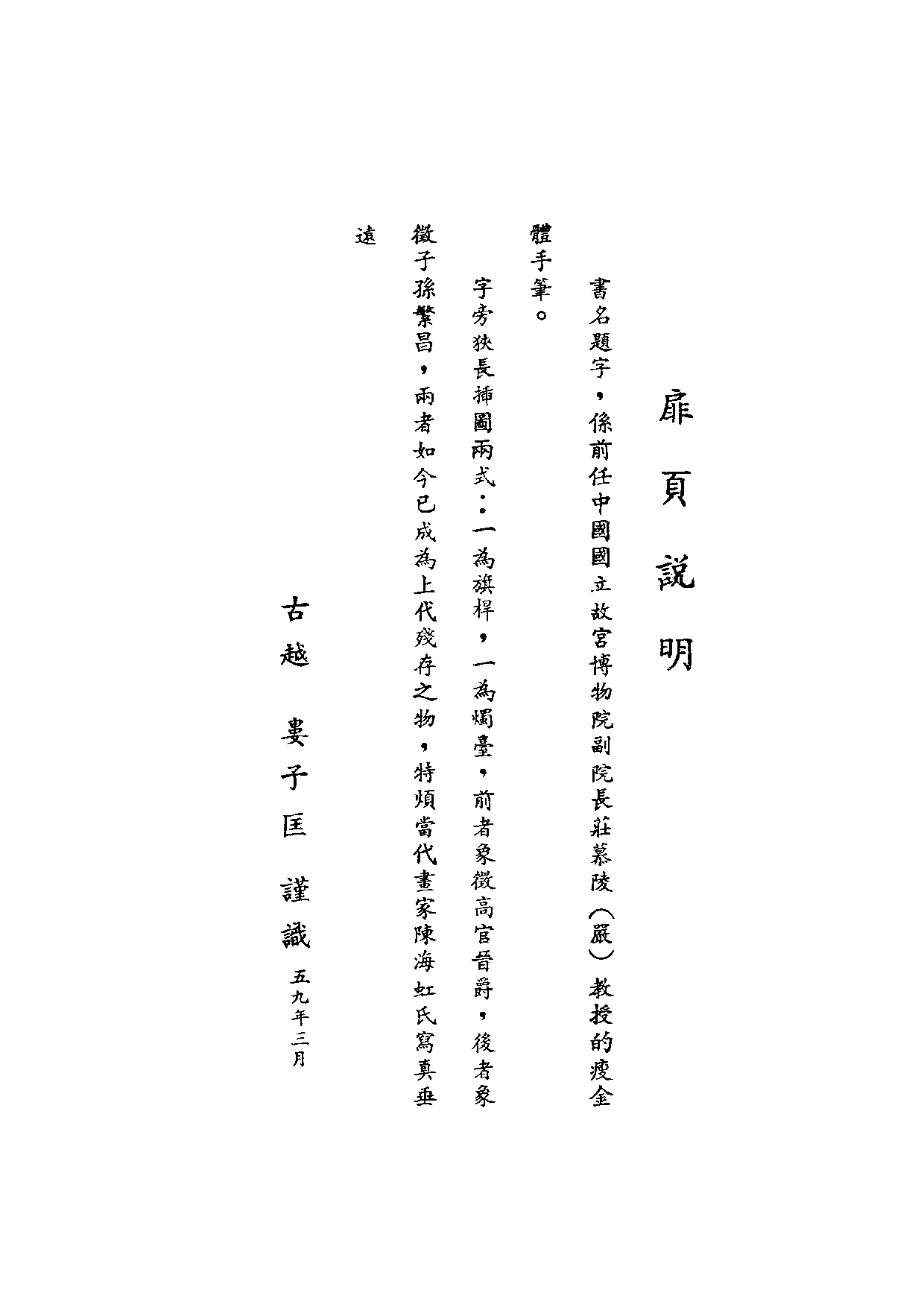 扉頁說明

書名題字，係前任中國國立故宮博物院副院長莊慕陵（嚴）教授的瘦金體手筆。

字旁狹長插圖兩式：一為旗桿，一為燭臺，前者象徵高官晉爵，後者象徵子孫繁昌，兩者如今已成為上代殘存之物，特煩當代畫家陳海虹氏寫真垂遠

古越　婁子匡　謹識　五九年三月